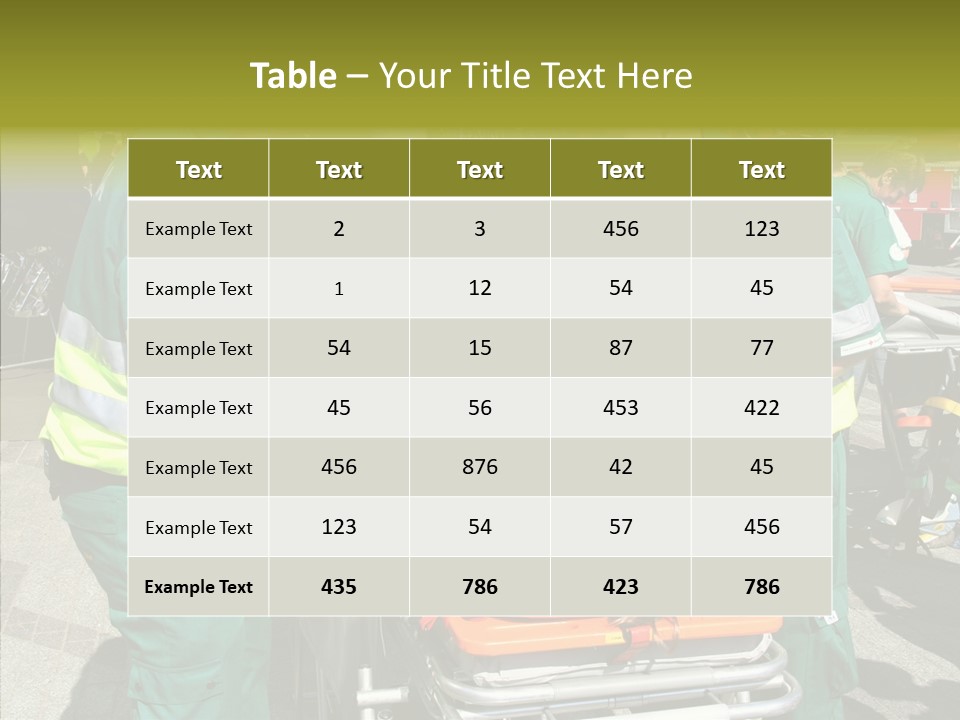 Table – Your Title Text Here

| Text | Text | Text | Text | Text |
|---|---|---|---|---|
| Example Text | 2 | 3 | 456 | 123 |
| Example Text | 1 | 12 | 54 | 45 |
| Example Text | 54 | 15 | 87 | 77 |
| Example Text | 45 | 56 | 453 | 422 |
| Example Text | 456 | 876 | 42 | 45 |
| Example Text | 123 | 54 | 57 | 456 |
| Example Text | 435 | 786 | 423 | 786 |